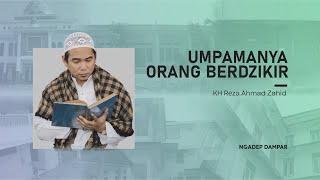 UMPAMANYA ORANG BERDZIKIR

KH Reza Ahmad Zahid

NGADEP DAMPAR